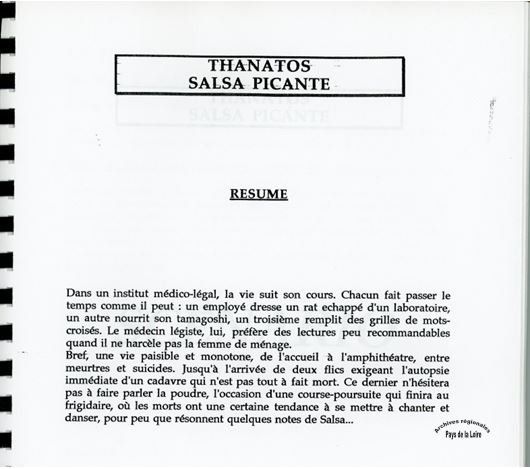 THANATOS
SALSA PICANTE

RESUME

Dans un institut médico-légal, la vie suit son cours. Chacun fait passer le temps comme il peut : un employé dresse un rat echappé d'un laboratoire, un autre nourrit son tamagoshi, un troisième remplit des grilles de mots-croisés. Le médecin légiste, lui, préfère des lectures peu recommandables quand il ne harcèle pas la femme de ménage.
Bref, une vie paisible et monotone, de l'accueil à l'amphithéatre, entre meurtres et suicides. Jusqu'à l'arrivée de deux flics exigeant l'autopsie immédiate d'un cadavre qui n'est pas tout à fait mort. Ce dernier n'hésitera pas à faire parler la poudre, l'occasion d'une course-poursuite qui finira au frigidaire, où les morts ont une certaine tendance à se mettre à chanter et danser, pour peu que résonnent quelques notes de Salsa...

Archives régionales
Pays de la Loire